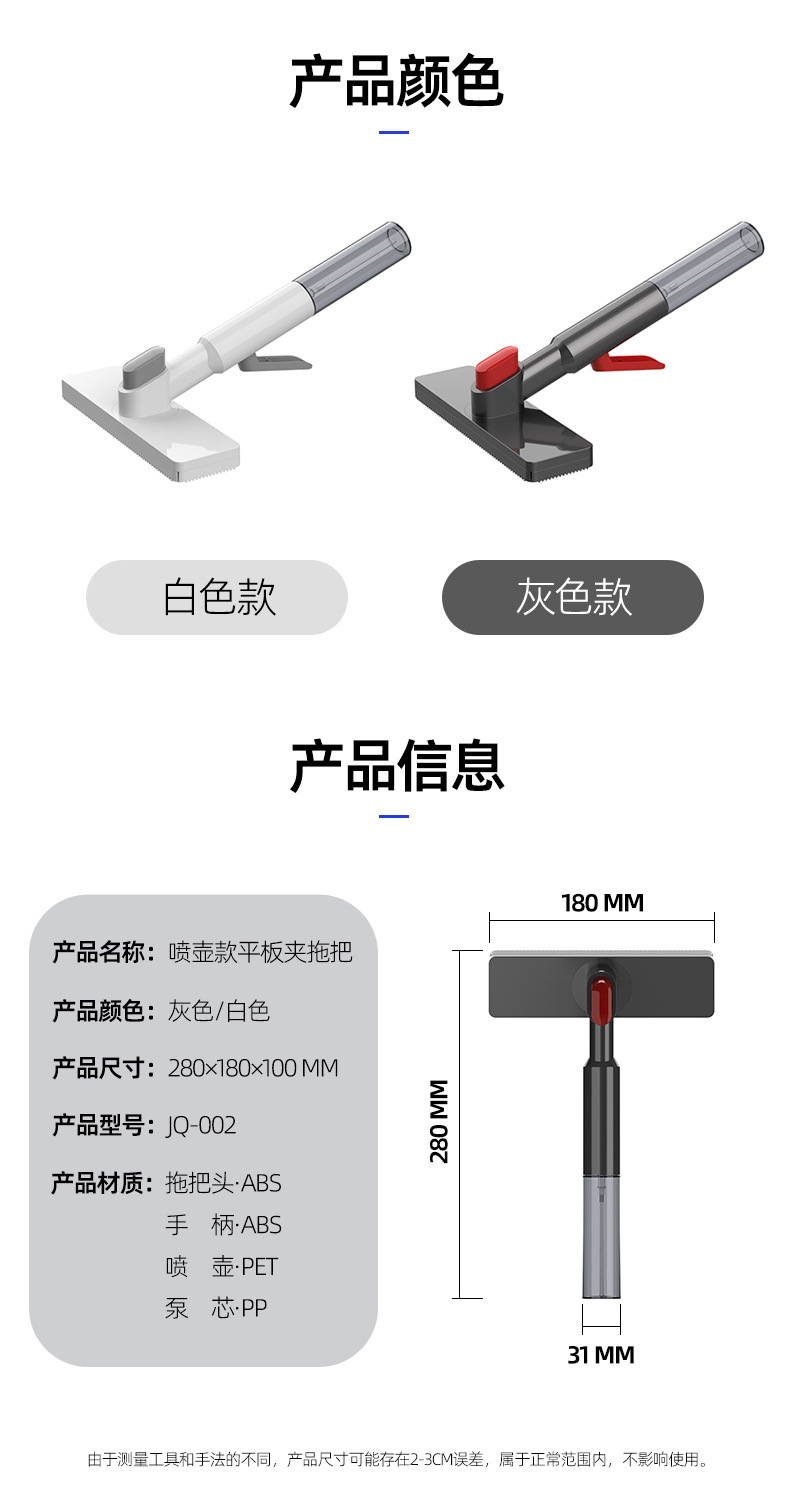 产品颜色

白色款

灰色款

产品信息

产品名称：喷壶款平板夹拖把

产品颜色：灰色/白色

产品尺寸：280×180×100 MM

产品型号：JQ-002

产品材质：拖把头·ABS
手 柄·ABS
喷 壶·PET
泵 芯·PP

180 MM

280 MM

31 MM

由于测量工具和手法的不同，产品尺寸可能存在2-3CM误差，属于正常范围内，不影响使用。